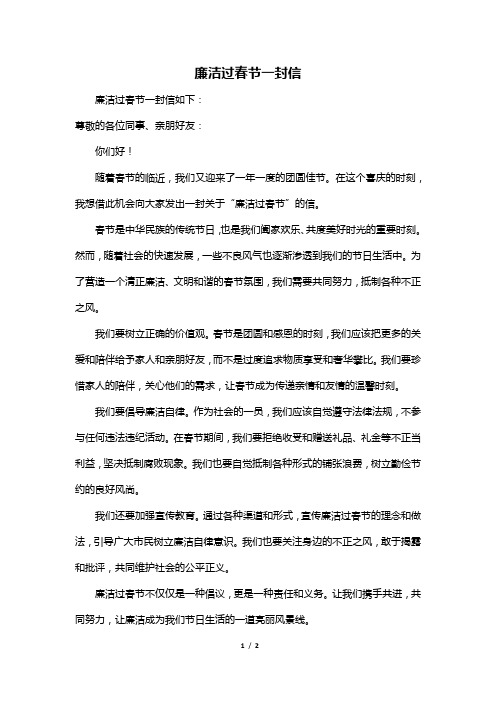 廉洁过春节一封信

廉洁过春节一封信如下：

尊敬的各位同事、亲朋好友：

你们好！

随着春节的临近，我们又迎来了一年一度的团圆佳节。在这个喜庆的时刻，我想借此机会向大家发出一封关于“廉洁过春节”的信。

春节是中华民族的传统节日，也是我们阖家欢乐、共度美好时光的重要时刻。然而，随着社会的快速发展，一些不良风气也逐渐渗透到我们的节日生活中。为了营造一个清正廉洁、文明和谐的春节氛围，我们需要共同努力，抵制各种不正之风。

我们要树立正确的价值观。春节是团圆和感恩的时刻，我们应该把更多的关爱和陪伴给予家人和亲朋好友，而不是过度追求物质享受和奢华攀比。我们要珍惜家人的陪伴，关心他们的需求，让春节成为传递亲情和友情的温馨时刻。

我们要倡导廉洁自律。作为社会的一员，我们应该自觉遵守法律法规，不参与任何违法违纪活动。在春节期间，我们要拒绝收受和赠送礼品、礼金等不正当利益，坚决抵制腐败现象。我们也要自觉抵制各种形式的铺张浪费，树立勤俭节约的良好风尚。

我们还要加强宣传教育。通过各种渠道和形式，宣传廉洁过春节的理念和做法，引导广大市民树立廉洁自律意识。我们也要关注身边的不正之风，敢于揭露和批评，共同维护社会的公平正义。

廉洁过春节不仅仅是一种倡议，更是一种责任和义务。让我们携手共进，共同努力，让廉洁成为我们节日生活的一道亮丽风景线。

1 / 2